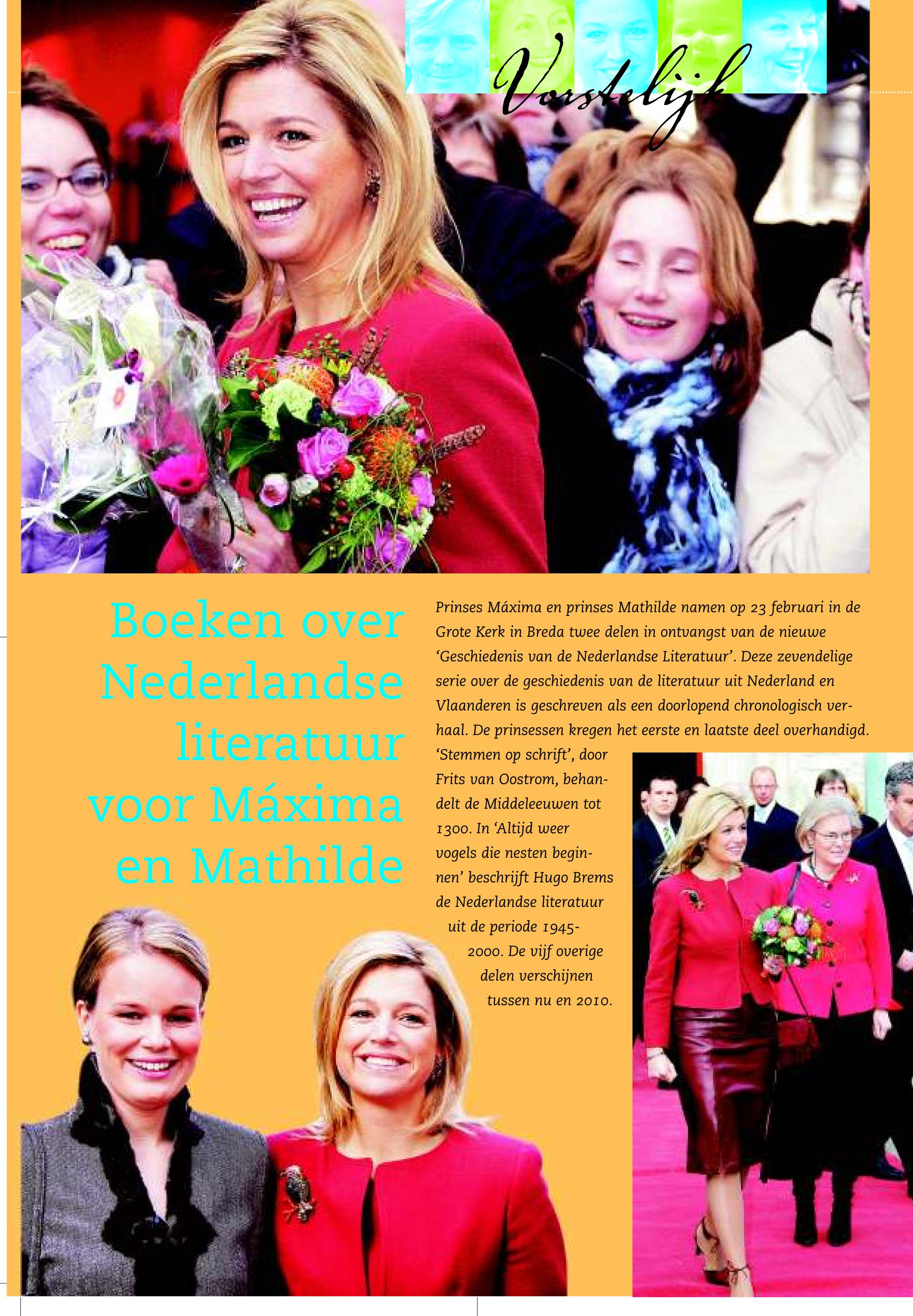 Vorstelijk

Boeken over Nederlandse literatuur voor Máxima en Mathilde

Prinses Máxima en prinses Mathilde namen op 23 februari in de Grote Kerk in Breda twee delen in ontvangst van de nieuwe 'Geschiedenis van de Nederlandse Literatuur'. Deze zevendelige serie over de geschiedenis van de literatuur uit Nederland en Vlaanderen is geschreven als een doorlopend chronologisch verhaal. De prinsessen kregen het eerste en laatste deel overhandigd. 'Stemmen op schrift', door Frits van Oostrom, behandelt de Middeleeuwen tot 1300. In 'Altijd weer vogels die nesten beginnen' beschrijft Hugo Brems de Nederlandse literatuur uit de periode 1945-2000. De vijf overige delen verschijnen tussen nu en 2010.